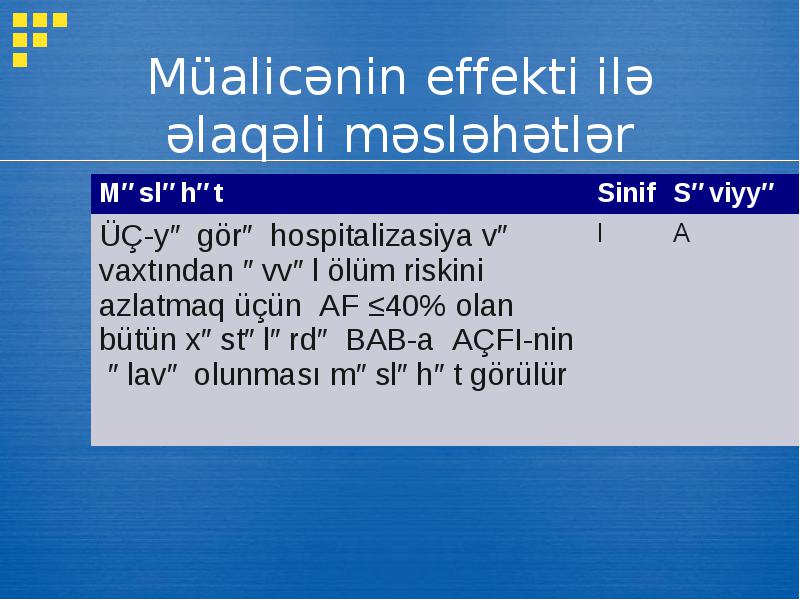 Müalicənin effekti ilə əlaqəli məsləhətlər

| M″sl″h″t | Sinif | S″viyy″ |
|---|---|---|
| ÜÇ-y″ gör″ hospitalizasiya v″ vaxtından ″vv″l ölüm riskini azlatmaq üçün AF ≤40% olan bütün x″st″l″rd″ BAB-a AÇFI-nin ″lav″ olunması m″sl″h″t görülür | I | A |